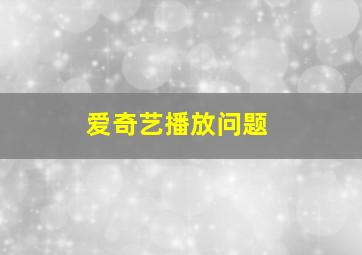 爱奇艺播放问题